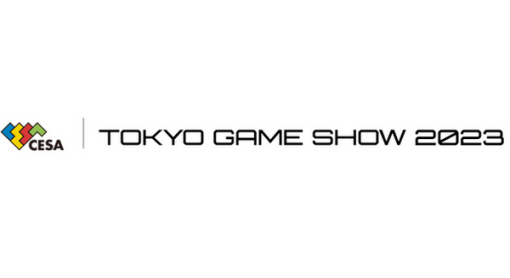 CESA

TOKYO GAME SHOW 2023